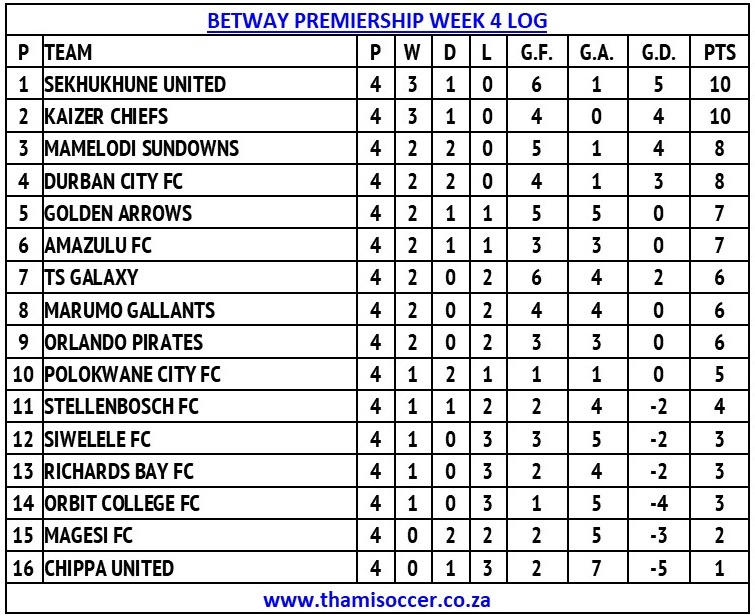 BETWAY PREMIERSHIP WEEK 4 LOG

| P | TEAM | P | W | D | L | G.F. | G.A. | G.D. | PTS |
|---|---|---|---|---|---|---|---|---|---|
| 1 | SEKHUKHUNE UNITED | 4 | 3 | 1 | 0 | 6 | 1 | 5 | 10 |
| 2 | KAIZER CHIEFS | 4 | 3 | 1 | 0 | 4 | 0 | 4 | 10 |
| 3 | MAMELODI SUNDOWNS | 4 | 2 | 2 | 0 | 5 | 1 | 4 | 8 |
| 4 | DURBAN CITY FC | 4 | 2 | 2 | 0 | 4 | 1 | 3 | 8 |
| 5 | GOLDEN ARROWS | 4 | 2 | 1 | 1 | 5 | 5 | 0 | 7 |
| 6 | AMAZULU FC | 4 | 2 | 1 | 1 | 3 | 3 | 0 | 7 |
| 7 | TS GALAXY | 4 | 2 | 0 | 2 | 6 | 4 | 2 | 6 |
| 8 | MARUMO GALLANTS | 4 | 2 | 0 | 2 | 4 | 4 | 0 | 6 |
| 9 | ORLANDO PIRATES | 4 | 2 | 0 | 2 | 3 | 3 | 0 | 6 |
| 10 | POLOKWANE CITY FC | 4 | 1 | 2 | 1 | 1 | 1 | 0 | 5 |
| 11 | STELLENBOSCH FC | 4 | 1 | 1 | 2 | 2 | 4 | -2 | 4 |
| 12 | SIWELELE FC | 4 | 1 | 0 | 3 | 3 | 5 | -2 | 3 |
| 13 | RICHARDS BAY FC | 4 | 1 | 0 | 3 | 2 | 4 | -2 | 3 |
| 14 | ORBIT COLLEGE FC | 4 | 1 | 0 | 3 | 1 | 5 | -4 | 3 |
| 15 | MAGESI FC | 4 | 0 | 2 | 2 | 2 | 5 | -3 | 2 |
| 16 | CHIPPA UNITED | 4 | 0 | 1 | 3 | 2 | 7 | -5 | 1 |

www.thamisoccer.co.za